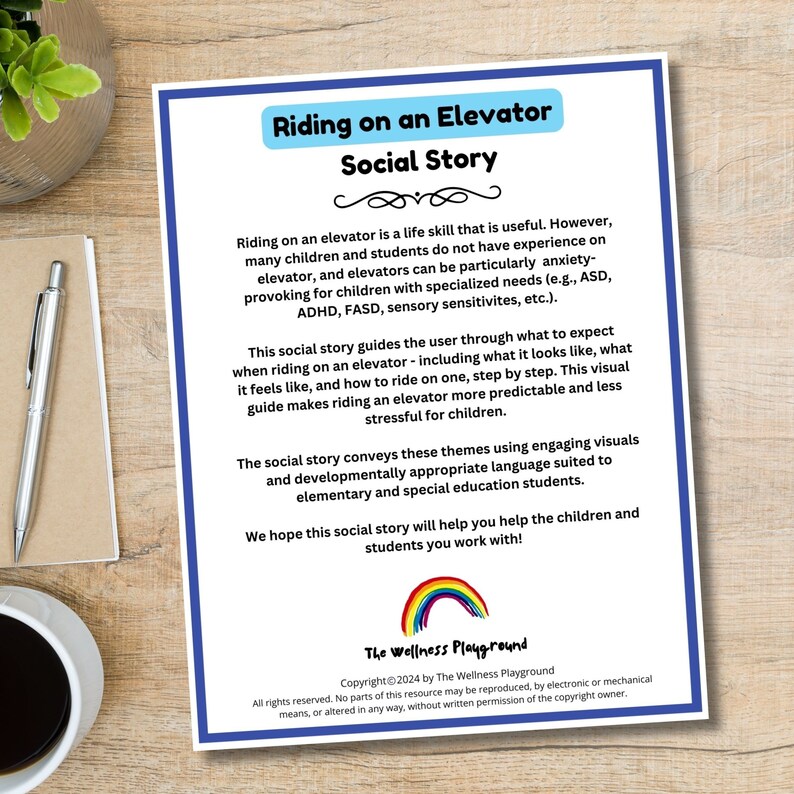 Riding on an Elevator

Social Story

Riding on an elevator is a life skill that is useful. However, many children and students do not have experience on elevator, and elevators can be particularly anxiety-provoking for children with specialized needs (e.g., ASD, ADHD, FASD, sensory sensitivites, etc.).

This social story guides the user through what to expect when riding on an elevator - including what it looks like, what it feels like, and how to ride on one, step by step. This visual guide makes riding an elevator more predictable and less stressful for children.

The social story conveys these themes using engaging visuals and developmentally appropriate language suited to elementary and special education students.

We hope this social story will help you help the children and students you work with!

The Wellness Playground

Copyright©2024 by The Wellness Playground
All rights reserved. No parts of this resource may be reproduced, by electronic or mechanical means, or altered in any way, without written permission of the copyright owner.